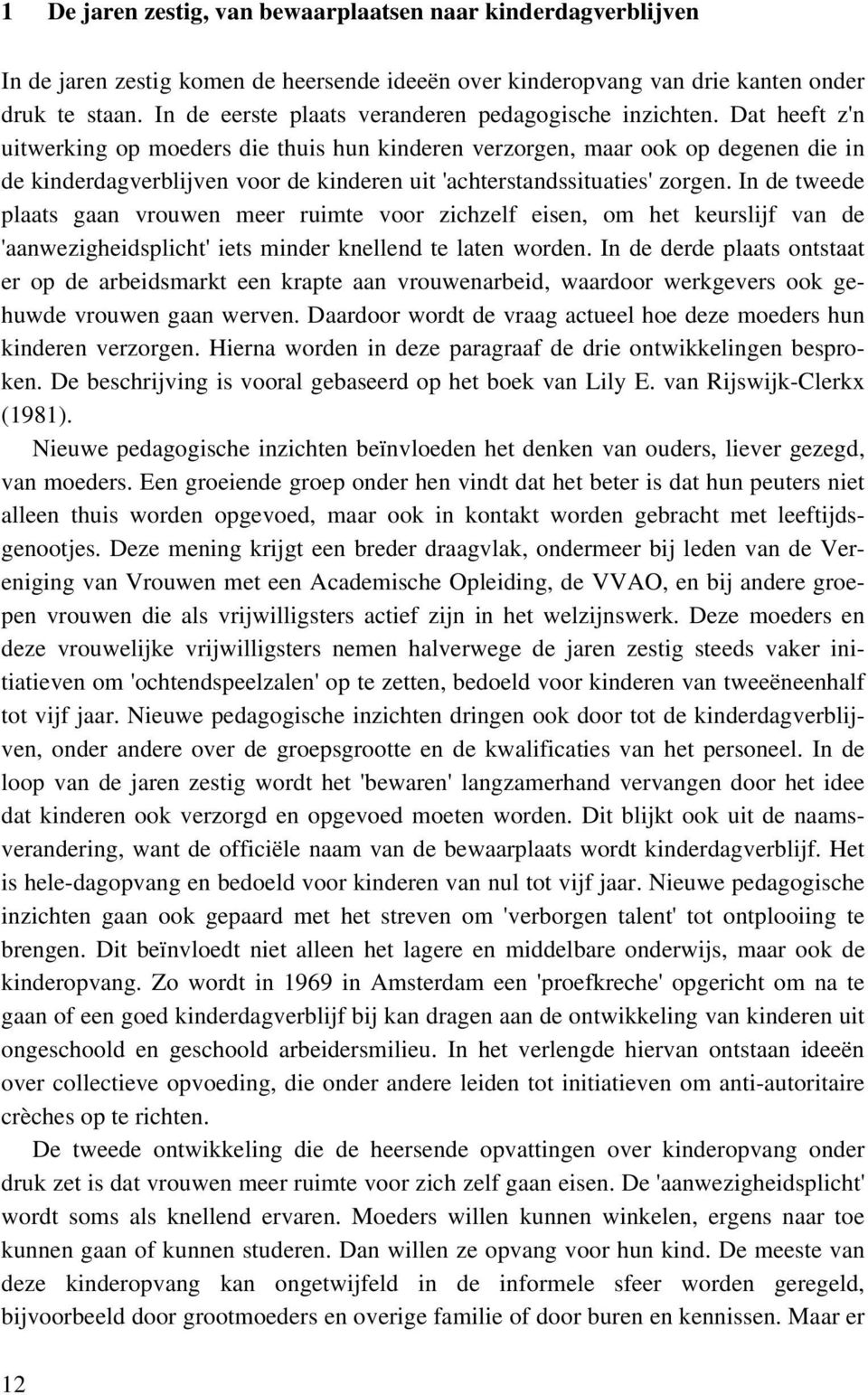 1 De jaren zestig, van bewaarplaatsen naar kinderdagverblijven

In de jaren zestig komen de heersende ideeën over kinderopvang van drie kanten onder druk te staan. In de eerste plaats veranderen pedagogische inzichten. Dat heeft z'n uitwerking op moeders die thuis hun kinderen verzorgen, maar ook op degenen die in de kinderdagverblijven voor de kinderen uit 'achterstandssituaties' zorgen. In de tweede plaats gaan vrouwen meer ruimte voor zichzelf eisen, om het keurslijf van de 'aanwezigheidsplicht' iets minder knellend te laten worden. In de derde plaats ontstaat er op de arbeidsmarkt een krapte aan vrouwenarbeid, waardoor werkgevers ook gehuwde vrouwen gaan werven. Daardoor wordt de vraag actueel hoe deze moeders hun kinderen verzorgen. Hierna worden in deze paragraaf de drie ontwikkelingen besproken. De beschrijving is vooral gebaseerd op het boek van Lily E. van Rijswijk-Clerkx (1981).

Nieuwe pedagogische inzichten beïnvloeden het denken van ouders, liever gezegd, van moeders. Een groeiende groep onder hen vindt dat het beter is dat hun peuters niet alleen thuis worden opgevoed, maar ook in kontakt worden gebracht met leeftijdsgenootjes. Deze mening krijgt een breder draagvlak, ondermeer bij leden van de Vereniging van Vrouwen met een Academische Opleiding, de VVAO, en bij andere groepen vrouwen die als vrijwilligsters actief zijn in het welzijnswerk. Deze moeders en deze vrouwelijke vrijwilligsters nemen halverwege de jaren zestig steeds vaker initiatieven om 'ochtendspeelzalen' op te zetten, bedoeld voor kinderen van tweeëneenhalf tot vijf jaar. Nieuwe pedagogische inzichten dringen ook door tot de kinderdagverblijven, onder andere over de groepsgrootte en de kwalificaties van het personeel. In de loop van de jaren zestig wordt het 'bewaren' langzamerhand vervangen door het idee dat kinderen ook verzorgd en opgevoed moeten worden. Dit blijkt ook uit de naamsverandering, want de officiële naam van de bewaarplaats wordt kinderdagverblijf. Het is hele-dagopvang en bedoeld voor kinderen van nul tot vijf jaar. Nieuwe pedagogische inzichten gaan ook gepaard met het streven om 'verborgen talent' tot ontplooiing te brengen. Dit beïnvloedt niet alleen het lagere en middelbare onderwijs, maar ook de kinderopvang. Zo wordt in 1969 in Amsterdam een 'proefkreche' opgericht om na te gaan of een goed kinderdagverblijf bij kan dragen aan de ontwikkeling van kinderen uit ongeschoold en geschoold arbeidersmilieu. In het verlengde hiervan ontstaan ideeën over collectieve opvoeding, die onder andere leiden tot initiatieven om anti-autoritaire crèches op te richten.

De tweede ontwikkeling die de heersende opvattingen over kinderopvang onder druk zet is dat vrouwen meer ruimte voor zich zelf gaan eisen. De 'aanwezigheidsplicht' wordt soms als knellend ervaren. Moeders willen kunnen winkelen, ergens naar toe kunnen gaan of kunnen studeren. Dan willen ze opvang voor hun kind. De meeste van deze kinderopvang kan ongetwijfeld in de informele sfeer worden geregeld, bijvoorbeeld door grootmoeders en overige familie of door buren en kennissen. Maar er

12